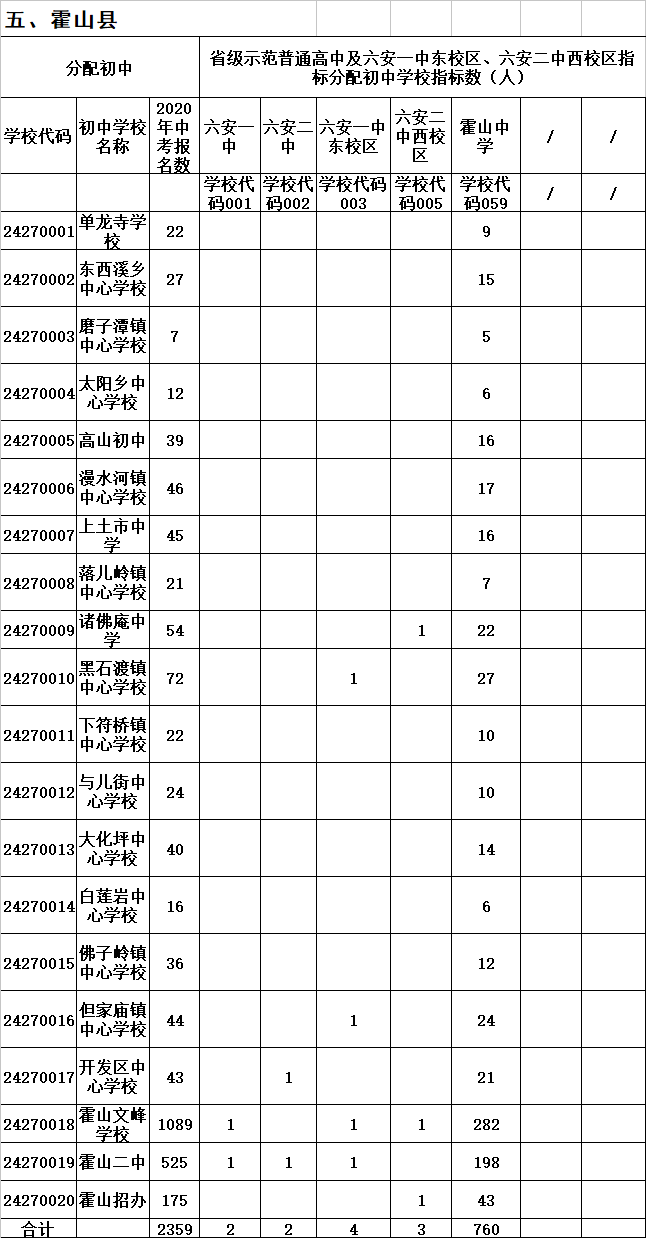 五、霍山县

| 分配初中 | | | 省级示范普通高中及六安一中东校区、六安二中西校区指标分配初中学校指标数（人） | | | | | | |
|---|---|---|---|---|---|---|---|---|---|
| 学校代码 | 初中学校名称 | 2020年中考报名数 | 六安一中 | 六安二中 | 六安一中东校区 | 六安二中西校区 | 霍山中学 | / | / |
| | | | 学校代码001 | 学校代码002 | 学校代码003 | 学校代码005 | 学校代码059 | / | / |
| 24270001 | 单龙寺学校 | 22 | | | | | 9 | | |
| 24270002 | 东西溪乡中心学校 | 27 | | | | | 15 | | |
| 24270003 | 磨子潭镇中心学校 | 7 | | | | | 5 | | |
| 24270004 | 太阳乡中心学校 | 12 | | | | | 6 | | |
| 24270005 | 高山初中 | 39 | | | | | 16 | | |
| 24270006 | 漫水河镇中心学校 | 46 | | | | | 17 | | |
| 24270007 | 上土市中学 | 45 | | | | | 16 | | |
| 24270008 | 落儿岭镇中心学校 | 21 | | | | | 7 | | |
| 24270009 | 诸佛庵中学 | 54 | | | | 1 | 22 | | |
| 24270010 | 黑石渡镇中心学校 | 72 | | | 1 | | 27 | | |
| 24270011 | 下符桥镇中心学校 | 22 | | | | | 10 | | |
| 24270012 | 与儿街中心学校 | 24 | | | | | 10 | | |
| 24270013 | 大化坪中心学校 | 40 | | | | | 14 | | |
| 24270014 | 白莲岩中心学校 | 16 | | | | | 6 | | |
| 24270015 | 佛子岭镇中心学校 | 36 | | | | | 12 | | |
| 24270016 | 但家庙镇中心学校 | 44 | | | 1 | | 24 | | |
| 24270017 | 开发区中心学校 | 43 | | 1 | | | 21 | | |
| 24270018 | 霍山文峰学校 | 1089 | 1 | | 1 | 1 | 282 | | |
| 24270019 | 霍山二中 | 525 | 1 | 1 | 1 | | 198 | | |
| 24270020 | 霍山招办 | 175 | | | | 1 | 43 | | |
| 合计 | | 2359 | 2 | 2 | 4 | 3 | 760 | | |